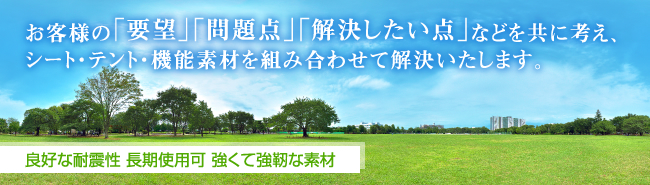 お客様の「要望」「問題点」「解決したい点」などを共に考え、シート・テント・機能素材を組み合わせて解決いたします。

良好な耐震性 長期使用可 強くて強靭な素材